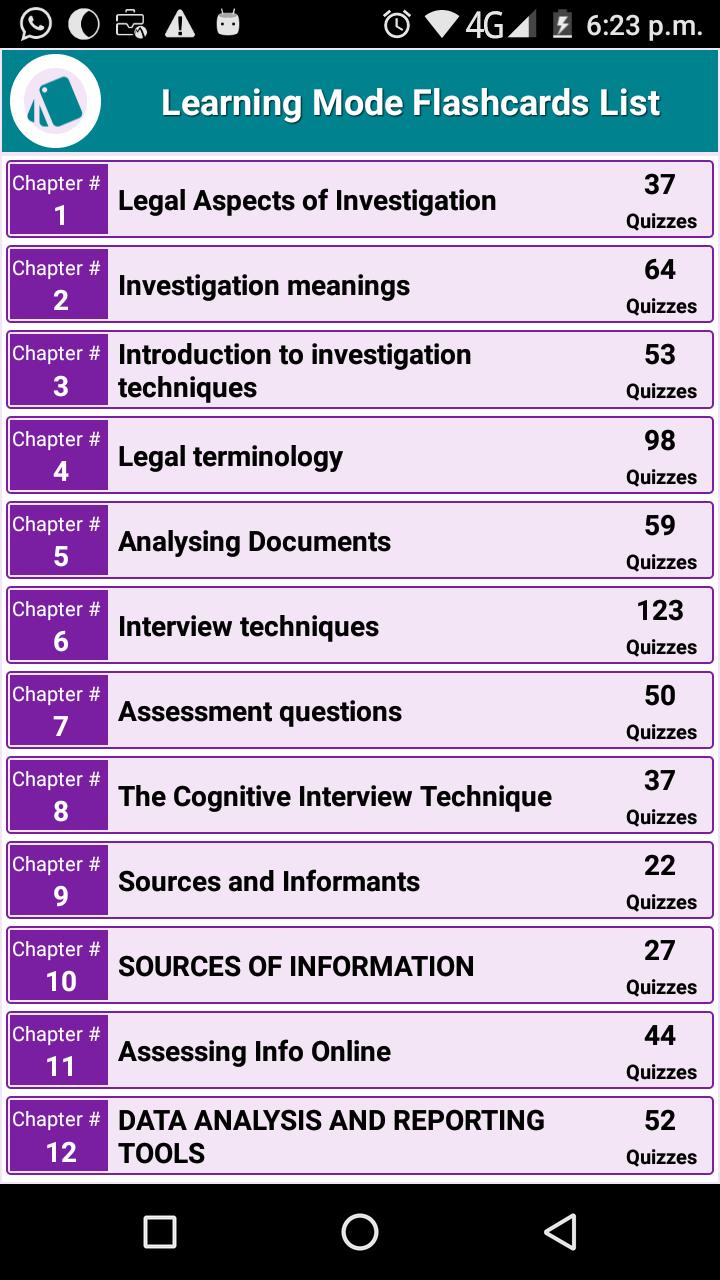 4G 6:23 p.m.

Learning Mode Flashcards List

Chapter # 1 Legal Aspects of Investigation 37 Quizzes

Chapter # 2 Investigation meanings 64 Quizzes

Chapter # 3 Introduction to investigation techniques 53 Quizzes

Chapter # 4 Legal terminology 98 Quizzes

Chapter # 5 Analysing Documents 59 Quizzes

Chapter # 6 Interview techniques 123 Quizzes

Chapter # 7 Assessment questions 50 Quizzes

Chapter # 8 The Cognitive Interview Technique 37 Quizzes

Chapter # 9 Sources and Informants 22 Quizzes

Chapter # 10 SOURCES OF INFORMATION 27 Quizzes

Chapter # 11 Assessing Info Online 44 Quizzes

Chapter # 12 DATA ANALYSIS AND REPORTING TOOLS 52 Quizzes